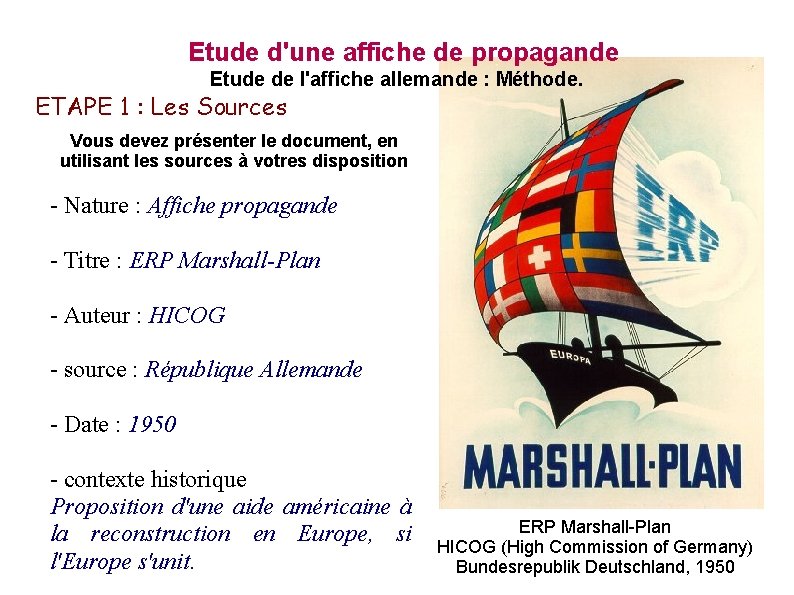 Etude d'une affiche de propagande
Etude de l'affiche allemande : Méthode.

ETAPE 1 : Les Sources

Vous devez présenter le document, en utilisant les sources à votres disposition

- Nature : Affiche propagande

- Titre : ERP Marshall-Plan

- Auteur : HICOG

- source : République Allemande

- Date : 1950

- contexte historique
Proposition d'une aide américaine à la reconstruction en Europe, si l'Europe s'unit.

ERP

EUROPA

MARSHALL-PLAN

ERP Marshall-Plan
HICOG (High Commission of Germany)
Bundesrepublik Deutschland, 1950